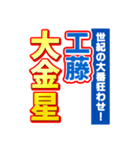 世紀の大番狂わせ!

工藤

大金星